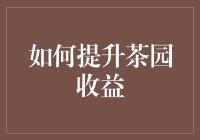 如何提升茶园收益